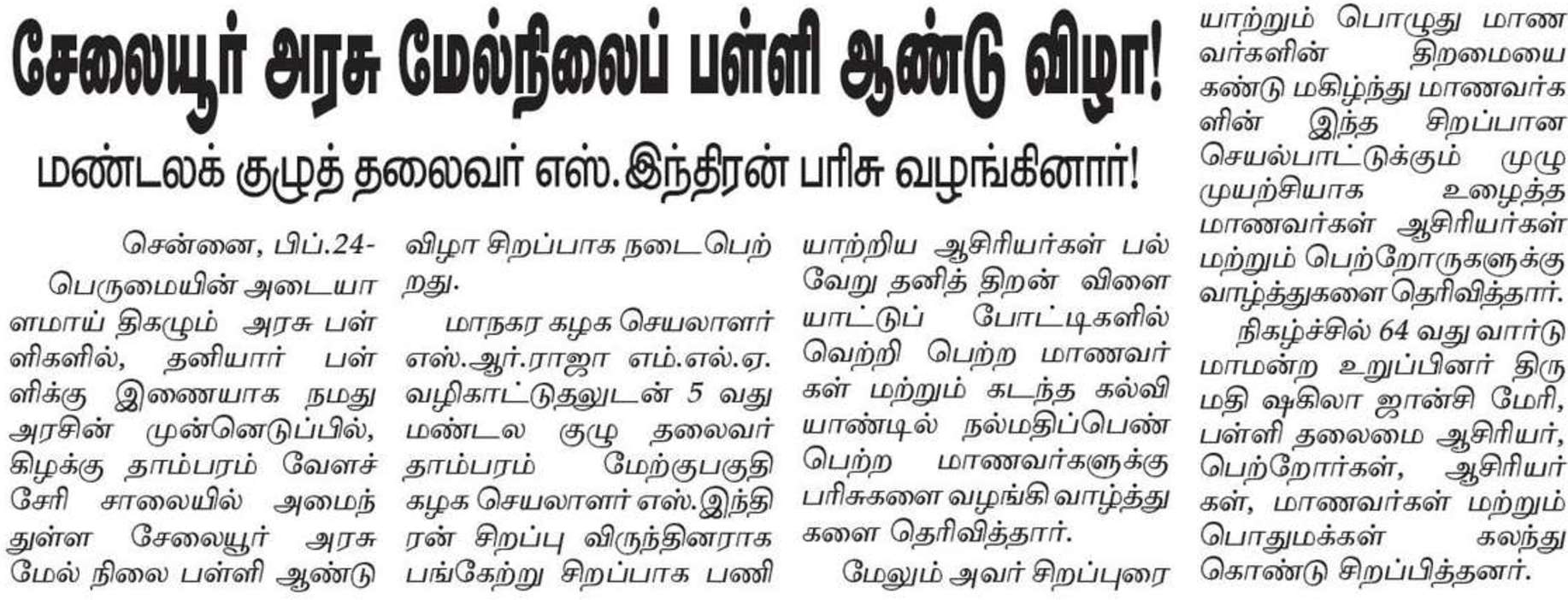 சேலையூர் அரசு மேல்நிலைப் பள்ளி ஆண்டு விழா!

மண்டலக் குழுத் தலைவர் எஸ்.இந்திரன் பரிசு வழங்கினார்!

சென்னை, பிப்.24-

பெருமையின் அடையாளமாய் திகழும் அரசு பள்ளிகளில், தனியார் பள்ளிக்கு இணையாக நமது அரசின் முன்னெடுப்பில், கிழக்கு தாம்பரம் வேளச்சேரி சாலையில் அமைந்துள்ள சேலையூர் அரசு மேல் நிலை பள்ளி ஆண்டு விழா சிறப்பாக நடைபெற்றது.

மாநகர கழக செயலாளர் எஸ்.ஆர்.ராஜா எம்.எல்.ஏ. வழிகாட்டுதலுடன் 5 வது மண்டல குழு தலைவர் தாம்பரம் மேற்குபகுதி கழக செயலாளர் எஸ்.இந்திரன் சிறப்பு விருந்தினராக பங்கேற்று சிறப்பாக பணியாற்றிய ஆசிரியர்கள் பல்வேறு தனித் திறன் விளையாட்டுப் போட்டிகளில் வெற்றி பெற்ற மாணவர்கள் மற்றும் கடந்த கல்வியாண்டில் நல்மதிப்பெண் பெற்ற மாணவர்களுக்கு பரிசுகளை வழங்கி வாழ்த்துகளை தெரிவித்தார்.

மேலும் அவர் சிறப்புரையாற்றும் பொழுது மாணவர்களின் திறமையை கண்டு மகிழ்ந்து மாணவர்களின் இந்த சிறப்பான செயல்பாட்டுக்கும் முழு முயற்சியாக உழைத்த மாணவர்கள் ஆசிரியர்கள் மற்றும் பெற்றோருகளுக்கு வாழ்த்துகளை தெரிவித்தார்.

நிகழ்ச்சில் 64 வது வார்டு மாமன்ற உறுப்பினர் திருமதி ஷகிலா ஜான்சி மேரி, பள்ளி தலைமை ஆசிரியர், பெற்றோர்கள், ஆசிரியர்கள், மாணவர்கள் மற்றும் பொதுமக்கள் கலந்து கொண்டு சிறப்பித்தனர்.